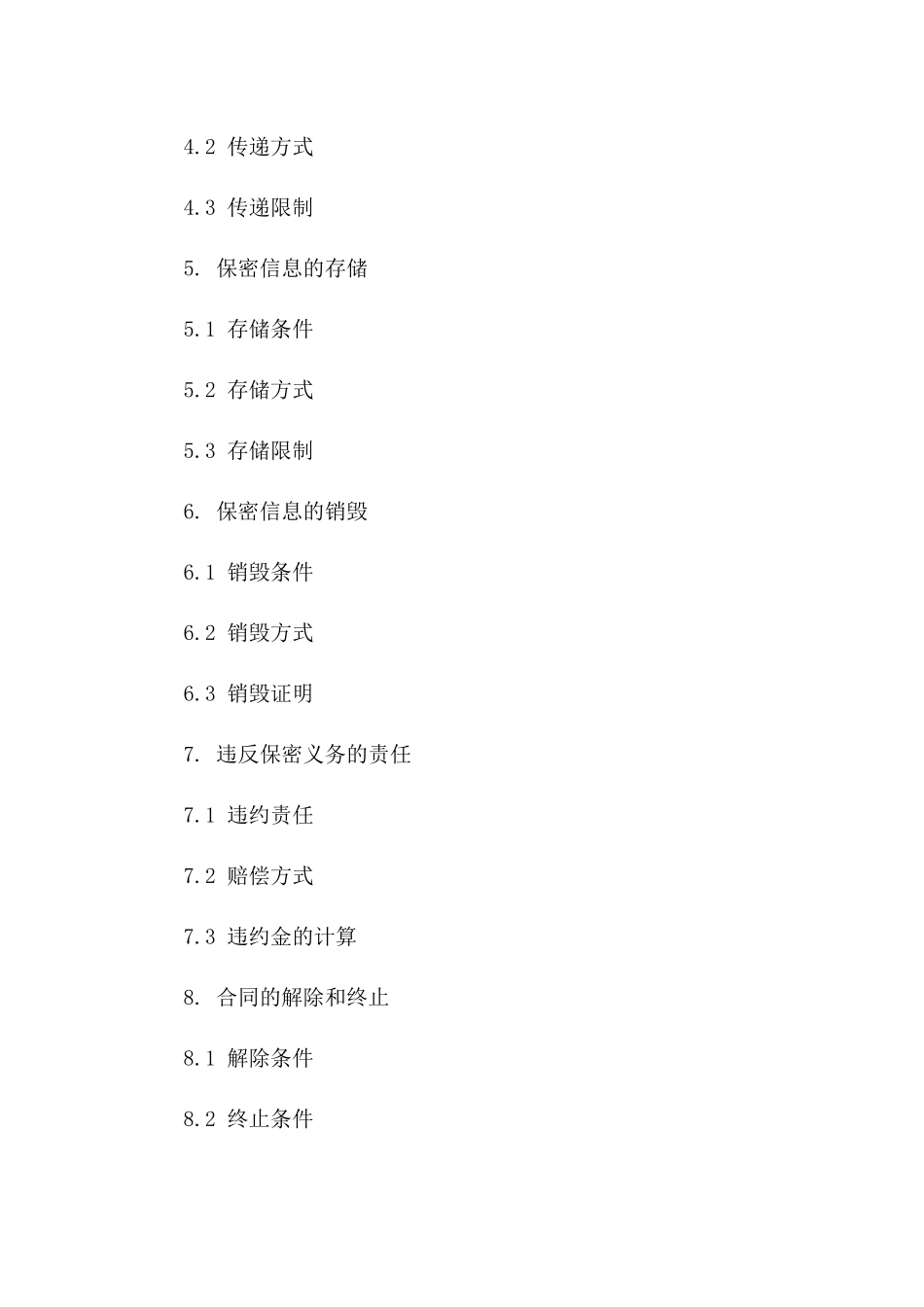 4.2 传递方式

4.3 传递限制

5. 保密信息的存储

5.1 存储条件

5.2 存储方式

5.3 存储限制

6. 保密信息的销毁

6.1 销毁条件

6.2 销毁方式

6.3 销毁证明

7. 违反保密义务的责任

7.1 违约责任

7.2 赔偿方式

7.3 违约金的计算

8. 合同的解除和终止

8.1 解除条件

8.2 终止条件